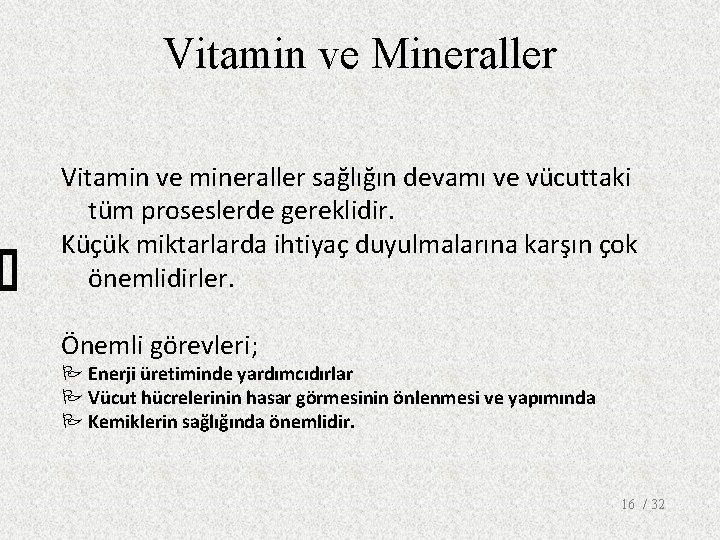 Vitamin ve Mineraller

Vitamin ve mineraller sağlığın devamı ve vücuttaki tüm proseslerde gereklidir.
Küçük miktarlarda ihtiyaç duyulmalarına karşın çok önemlidirler.

Önemli görevleri;
Enerji üretiminde yardımcıdırlar
Vücut hücrelerinin hasar görmesinin önlenmesi ve yapımında
Kemiklerin sağlığında önemlidir.

16 / 32